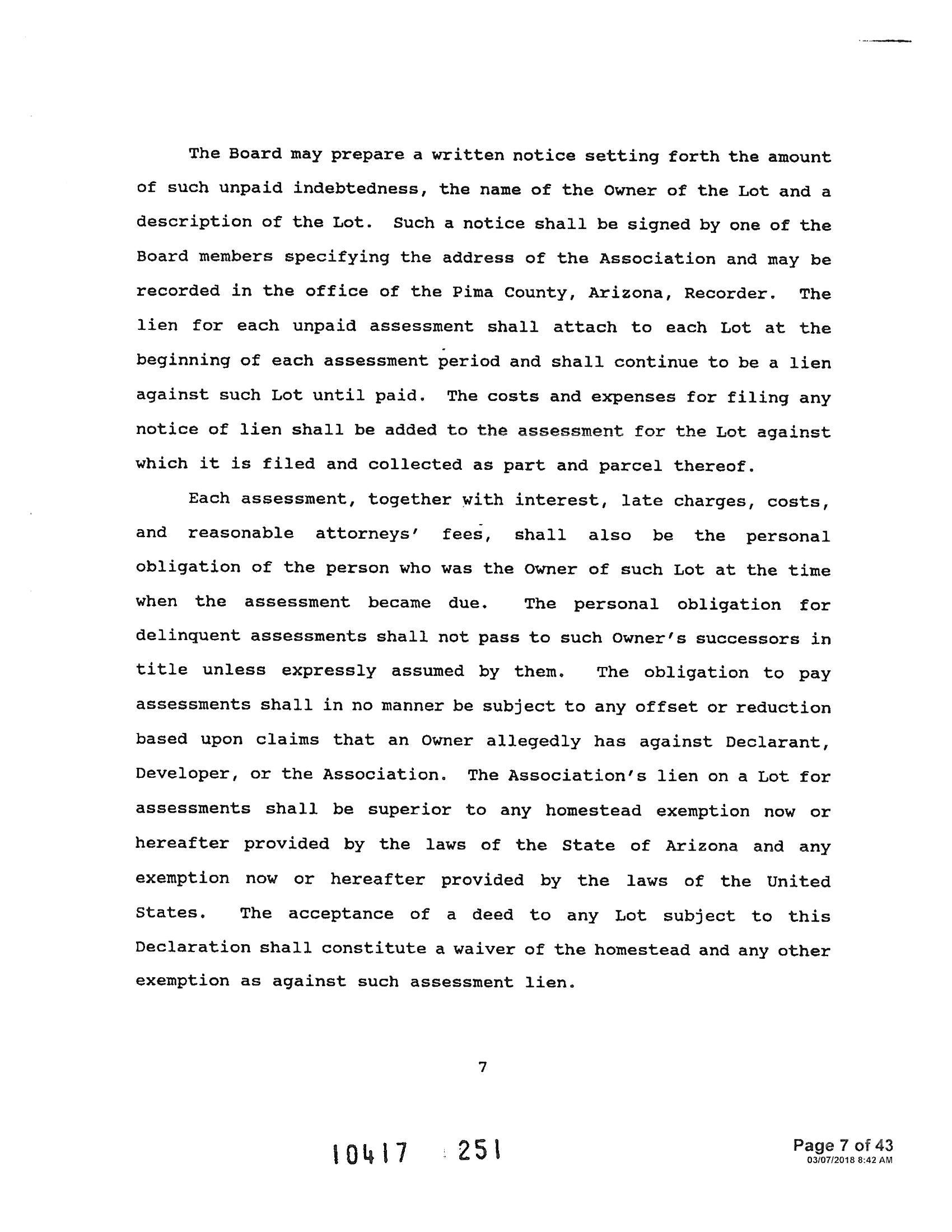 The Board may prepare a written notice setting forth the amount of such unpaid indebtedness, the name of the Owner of the Lot and a description of the Lot. Such a notice shall be signed by one of the Board members specifying the address of the Association and may be recorded in the office of the Pima County, Arizona, Recorder. The lien for each unpaid assessment shall attach to each Lot at the beginning of each assessment period and shall continue to be a lien against such Lot until paid. The costs and expenses for filing any notice of lien shall be added to the assessment for the Lot against which it is filed and collected as part and parcel thereof.

Each assessment, together with interest, late charges, costs, and reasonable attorneys' fees, shall also be the personal obligation of the person who was the Owner of such Lot at the time when the assessment became due. The personal obligation for delinquent assessments shall not pass to such Owner's successors in title unless expressly assumed by them. The obligation to pay assessments shall in no manner be subject to any offset or reduction based upon claims that an Owner allegedly has against Declarant, Developer, or the Association. The Association's lien on a Lot for assessments shall be superior to any homestead exemption now or hereafter provided by the laws of the State of Arizona and any exemption now or hereafter provided by the laws of the United States. The acceptance of a deed to any Lot subject to this Declaration shall constitute a waiver of the homestead and any other exemption as against such assessment lien.

7

10417 251

Page 7 of 43
03/07/2018 8:42 AM